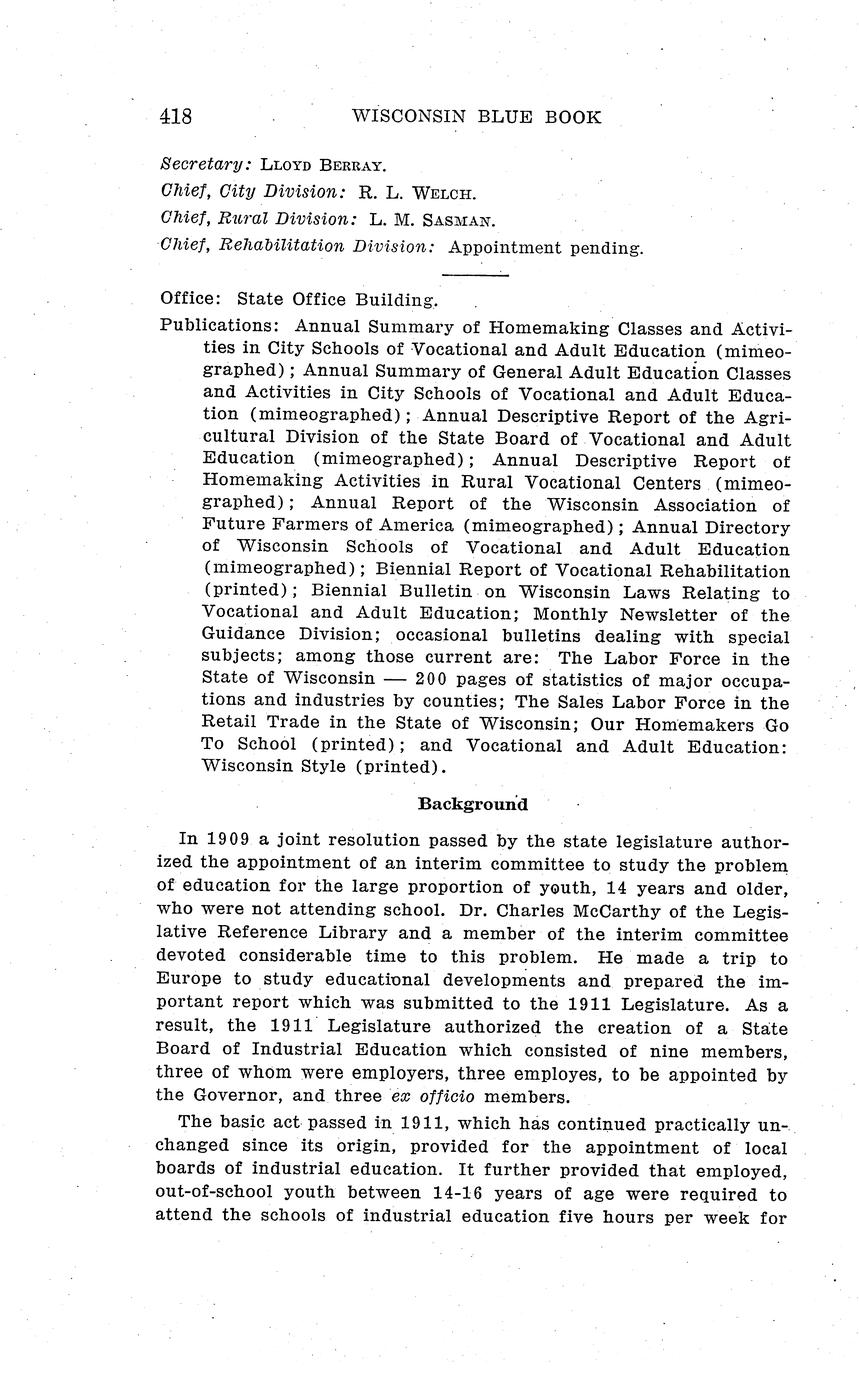 418 WISCONSIN BLUE BOOK

Secretary: LLOYD BERRAY.
Chief, City Division: R. L. WELCH.
Chief, Rural Division: L. M. SASMAN.
Chief, Rehabilitation Division: Appointment pending.

Office: State Office Building.
Publications: Annual Summary of Homemaking Classes and Activities in City Schools of Vocational and Adult Education (mimeographed); Annual Summary of General Adult Education Classes and Activities in City Schools of Vocational and Adult Education (mimeographed); Annual Descriptive Report of the Agricultural Division of the State Board of Vocational and Adult Education (mimeographed); Annual Descriptive Report of Homemaking Activities in Rural Vocational Centers (mimeographed); Annual Report of the Wisconsin Association of Future Farmers of America (mimeographed); Annual Directory of Wisconsin Schools of Vocational and Adult Education (mimeographed); Biennial Report of Vocational Rehabilitation (printed); Biennial Bulletin on Wisconsin Laws Relating to Vocational and Adult Education; Monthly Newsletter of the Guidance Division; occasional bulletins dealing with special subjects; among those current are: The Labor Force in the State of Wisconsin — 200 pages of statistics of major occupations and industries by counties; The Sales Labor Force in the Retail Trade in the State of Wisconsin; Our Homemakers Go To School (printed); and Vocational and Adult Education: Wisconsin Style (printed).

Background

In 1909 a joint resolution passed by the state legislature authorized the appointment of an interim committee to study the problem of education for the large proportion of youth, 14 years and older, who were not attending school. Dr. Charles McCarthy of the Legislative Reference Library and a member of the interim committee devoted considerable time to this problem. He made a trip to Europe to study educational developments and prepared the important report which was submitted to the 1911 Legislature. As a result, the 1911 Legislature authorized the creation of a State Board of Industrial Education which consisted of nine members, three of whom were employers, three employes, to be appointed by the Governor, and three ex officio members.

The basic act passed in 1911, which has continued practically unchanged since its origin, provided for the appointment of local boards of industrial education. It further provided that employed, out-of-school youth between 14-16 years of age were required to attend the schools of industrial education five hours per week for